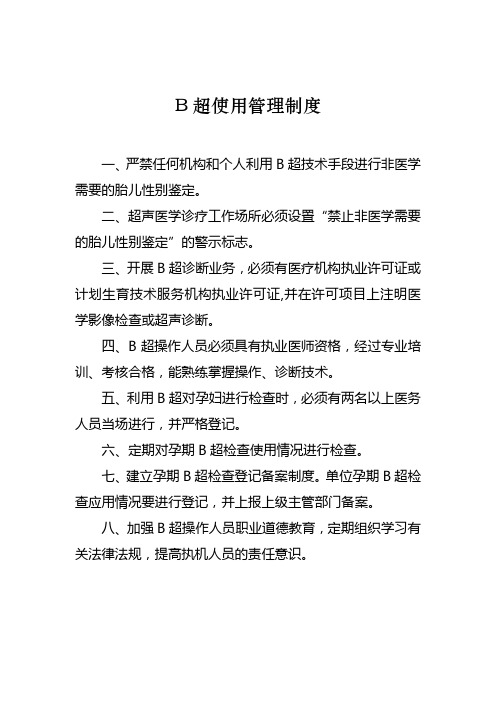 B 超使用管理制度

一、严禁任何机构和个人利用 B 超技术手段进行非医学需要的胎儿性别鉴定。

二、超声医学诊疗工作场所必须设置“禁止非医学需要的胎儿性别鉴定”的警示标志。

三、开展 B 超诊断业务，必须有医疗机构执业许可证或计划生育技术服务机构执业许可证,并在许可项目上注明医学影像检查或超声诊断。

四、B 超操作人员必须具有执业医师资格，经过专业培训、考核合格，能熟练掌握操作、诊断技术。

五、利用 B 超对孕妇进行检查时，必须有两名以上医务人员当场进行，并严格登记。

六、定期对孕期 B 超检查使用情况进行检查。

七、建立孕期 B 超检查登记备案制度。单位孕期 B 超检查应用情况要进行登记，并上报上级主管部门备案。

八、加强 B 超操作人员职业道德教育，定期组织学习有关法律法规，提高执机人员的责任意识。